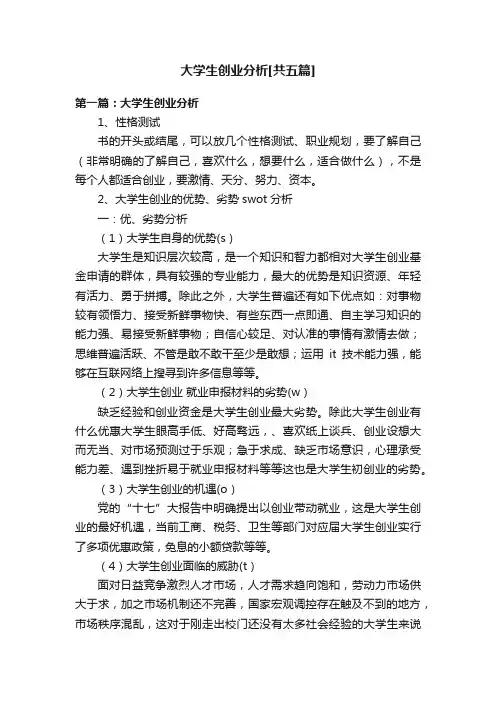 大学生创业分析[共五篇]

第一篇：大学生创业分析

1、性格测试

书的开头或结尾，可以放几个性格测试、职业规划，要了解自己（非常明确的了解自己，喜欢什么，想要什么，适合做什么），不是每个人都适合创业，要激情、天分、努力、资本。

2、大学生创业的优势、劣势 swot 分析

一：优、劣势分析

（1）大学生自身的优势(s)

大学生是知识层次较高，是一个知识和智力都相对大学生创业基金申请的群体，具有较强的专业能力，最大的优势是知识资源、年轻有活力、勇于拼搏。除此之外，大学生普遍还有如下优点如：对事物较有领悟力、接受新鲜事物快、有些东西一点即通、自主学习知识的能力强、易接受新鲜事物；自信心较足、对认准的事情有激情去做；思维普遍活跃、不管是敢不敢干至少是敢想；运用 it 技术能力强，能够在互联网络上搜寻到许多信息等等。

（2）大学生创业 就业申报材料的劣势(w)

缺乏经验和创业资金是大学生创业最大劣势。除此大学生创业有什么优惠大学生眼高手低、好高骛远，、喜欢纸上谈兵、创业设想大而无当、对市场预测过于乐观；急于求成、缺乏市场意识，心理承受能力差、遇到挫折易于就业申报材料等等这也是大学生初创业的劣势。

（3）大学生创业的机遇(o)

党的“十七”大报告中明确提出以创业带动就业，这是大学生创业的最好机遇，当前工商、税务、卫生等部门对应届大学生创业实行了多项优惠政策，免息的小额贷款等等。

（4）大学生创业面临的威胁(t)

面对日益竞争激烈人才市场，人才需求趋向饱和，劳动力市场供大于求，加之市场机制还不完善，国家宏观调控存在触及不到的地方，市场秩序混乱，这对于刚走出校门还没有太多社会经验的大学生来说